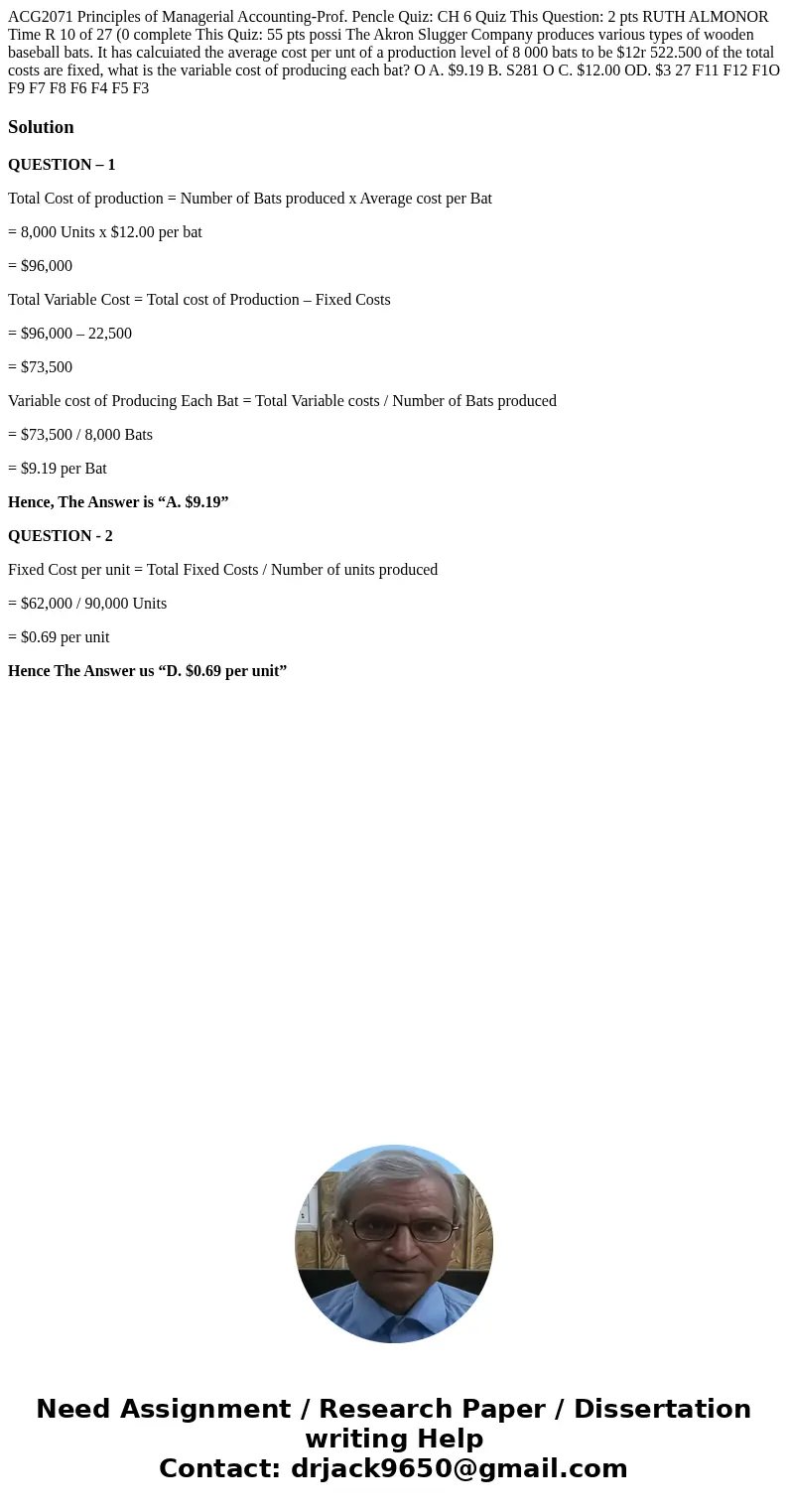 ACG2071 Principles of Managerial Accounting-Prof. Pencle Quiz: CH 6 Quiz This Question: 2 pts RUTH ALMONOR Time R 10 of 27 (0 complete This Quiz: 55 pts possi The Akron Slugger Company produces various types of wooden baseball bats. It has calcuiated the average cost per unt of a production level of 8 000 bats to be $12r 522.500 of the total costs are fixed, what is the variable cost of producing each bat? O A. $9.19 B. S281 O C. $12.00 OD. $3 27 F11 F12 F1O F9 F7 F8 F6 F4 F5 F3

Solution

QUESTION – 1

Total Cost of production = Number of Bats produced x Average cost per Bat

= 8,000 Units x $12.00 per bat

= $96,000

Total Variable Cost = Total cost of Production – Fixed Costs

= $96,000 – 22,500

= $73,500

Variable cost of Producing Each Bat = Total Variable costs / Number of Bats produced

= $73,500 / 8,000 Bats

= $9.19 per Bat

Hence, The Answer is “A. $9.19”

QUESTION - 2

Fixed Cost per unit = Total Fixed Costs / Number of units produced

= $62,000 / 90,000 Units

= $0.69 per unit

Hence The Answer us “D. $0.69 per unit”

Need Assignment / Research Paper / Dissertation writing Help
Contact: drjack9650@gmail.com